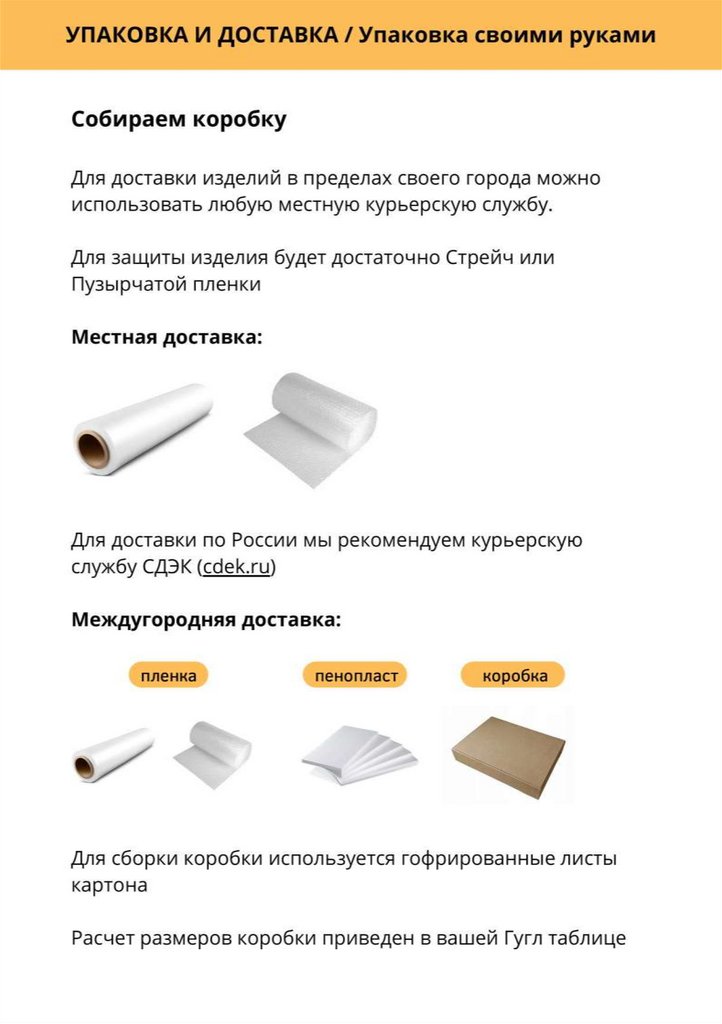 УПАКОВКА И ДОСТАВКА / Упаковка своими руками

Собираем коробку

Для доставки изделий в пределах своего города можно использовать любую местную курьерскую службу.

Для защиты изделия будет достаточно Стрейч или Пузырчатой пленки

Местная доставка:

Для доставки по России мы рекомендуем курьерскую службу СДЭК (cdek.ru)

Междугородняя доставка:

пленка

пенопласт

коробка

Для сборки коробки используется гофрированные листы картона

Расчет размеров коробки приведен в вашей Гугл таблице